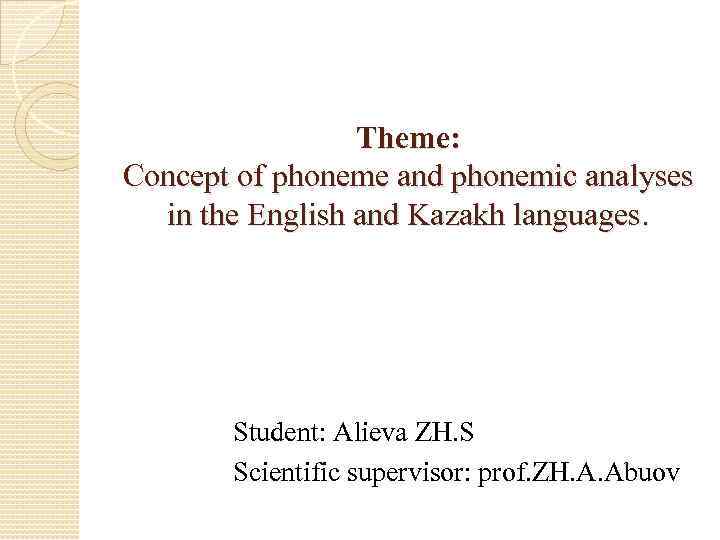 Theme:
Concept of phoneme and phonemic analyses in the English and Kazakh languages.

Student: Alieva ZH.S
Scientific supervisor: prof.ZH.A.Abuov